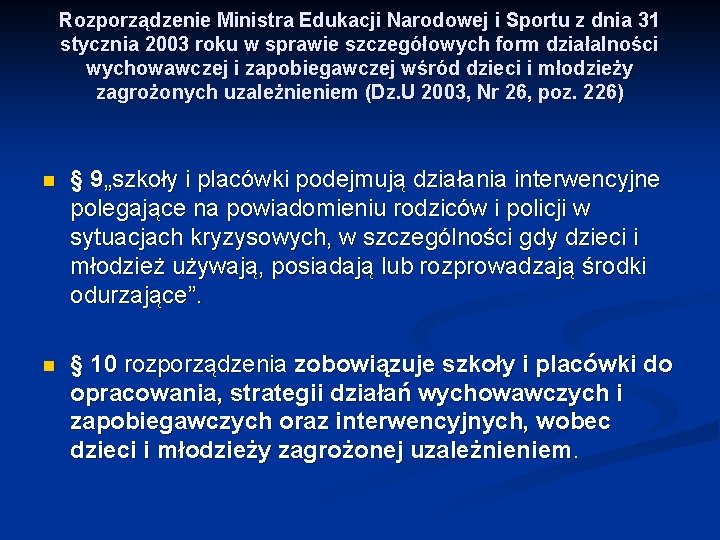 Rozporządzenie Ministra Edukacji Narodowej i Sportu z dnia 31 stycznia 2003 roku w sprawie szczegółowych form działalności wychowawczej i zapobiegawczej wśród dzieci i młodzieży zagrożonych uzależnieniem (Dz.U 2003, Nr 26, poz. 226)

§ 9„szkoły i placówki podejmują działania interwencyjne polegające na powiadomieniu rodziców i policji w sytuacjach kryzysowych, w szczególności gdy dzieci i młodzież używają, posiadają lub rozprowadzają środki odurzające”.

§ 10 rozporządzenia zobowiązuje szkoły i placówki do opracowania, strategii działań wychowawczych i zapobiegawczych oraz interwencyjnych, wobec dzieci i młodzieży zagrożonej uzależnieniem.